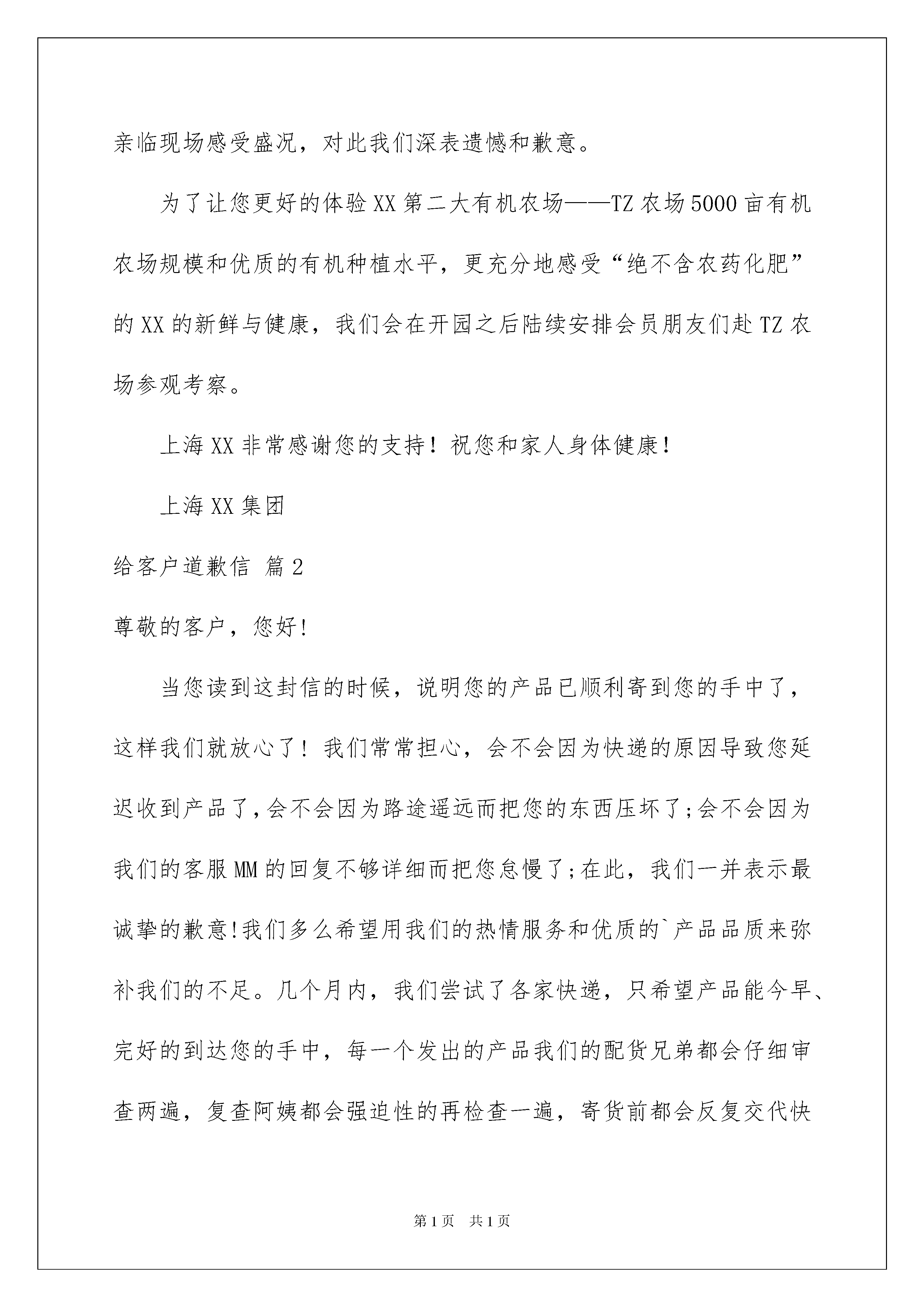 亲临现场感受盛况，对此我们深表遗憾和歉意。

为了让您更好的体验XX第二大有机农场——TZ农场5000亩有机农场规模和优质的有机种植水平，更充分地感受“绝不含农药化肥”的XX的新鲜与健康，我们会在开园之后陆续安排会员朋友们赴TZ农场参观考察。

上海XX非常感谢您的支持！祝您和家人身体健康！

上海XX集团

给客户道歉信 篇2

尊敬的客户，您好！

当您读到这封信的时候，说明您的产品已顺利寄到您的手中了，这样我们就放心了！我们常常担心，会不会因为快递的原因导致您延迟收到产品了,会不会因为路途遥远而把您的东西压坏了;会不会因为我们的客服MM的回复不够详细而把您怠慢了;在此，我们一并表示最诚挚的歉意!我们多么希望用我们的热情服务和优质的`产品品质来弥补我们的不足。几个月内，我们尝试了各家快递，只希望产品能今早、完好的到达您的手中，每一个发出的产品我们的配货兄弟都会仔细审查两遍，复查阿姨都会强迫性的再检查一遍，寄货前都会反复交代快

第1页 共1页